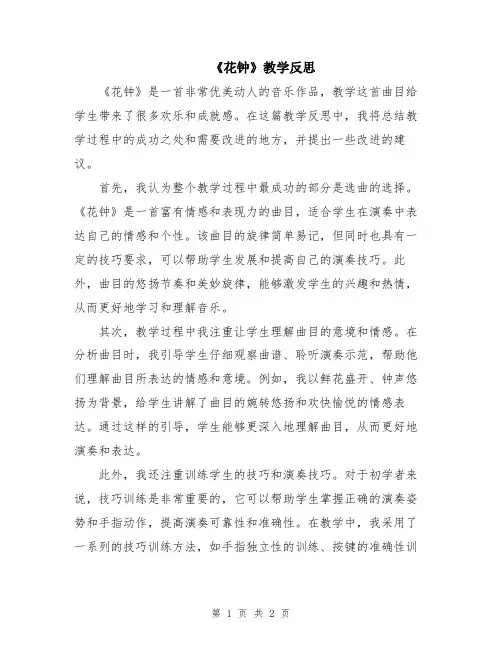 《花钟》教学反思

《花钟》是一首非常优美动人的音乐作品，教学这首曲目给学生带来了很多欢乐和成就感。在这篇教学反思中，我将总结教学过程中的成功之处和需要改进的地方，并提出一些改进的建议。

首先，我认为整个教学过程中最成功的部分是选曲的选择。《花钟》是一首富有情感和表现力的曲目，适合学生在演奏中表达自己的情感和个性。该曲目的旋律简单易记，但同时也具有一定的技巧要求，可以帮助学生发展和提高自己的演奏技巧。此外，曲目的悠扬节奏和美妙旋律，能够激发学生的兴趣和热情，从而更好地学习和理解音乐。

其次，教学过程中我注重让学生理解曲目的意境和情感。在分析曲目时，我引导学生仔细观察曲谱、聆听演奏示范，帮助他们理解曲目所表达的情感和意境。例如，我以鲜花盛开、钟声悠扬为背景，给学生讲解了曲目的婉转悠扬和欢快愉悦的情感表达。通过这样的引导，学生能够更深入地理解曲目，从而更好地演奏和表达。

此外，我还注重训练学生的技巧和演奏技巧。对于初学者来说，技巧训练是非常重要的，它可以帮助学生掌握正确的演奏姿势和手指动作，提高演奏可靠性和准确性。在教学中，我采用了一系列的技巧训练方法，如手指独立性的训练、按键的准确性训

第 1 页 共 2 页